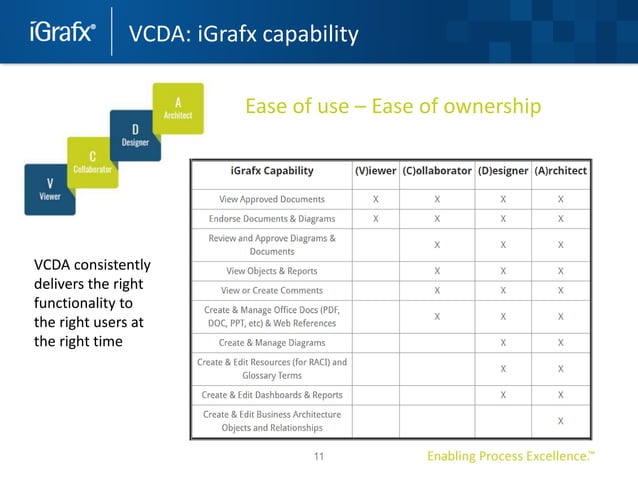 iGrafx®

VCDA: iGrafx capability

A
Architect

D
Designer

C
Collaborator

V
Viewer

Ease of use – Ease of ownership

VCDA consistently delivers the right functionality to the right users at the right time

| iGrafx Capability | (V)iewer | (C)ollaborator | (D)esigner | (A)rchitect |
|---|---|---|---|---|
| View Approved Documents | X | X | X | X |
| Endorse Documents & Diagrams | X | X | X | X |
| Review and Approve Diagrams & Documents | | X | X | X |
| View Objects & Reports | | X | X | X |
| View or Create Comments | | X | X | X |
| Create & Manage Office Docs (PDF, DOC, PPT, etc) & Web References | | X | X | X |
| Create & Manage Diagrams | | | X | X |
| Create & Edit Resources (for RACI) and Glossary Terms | | | X | X |
| Create & Edit Dashboards & Reports | | | X | X |
| Create & Edit Business Architecture Objects and Relationships | | | | X |

11

Enabling Process Excellence.™